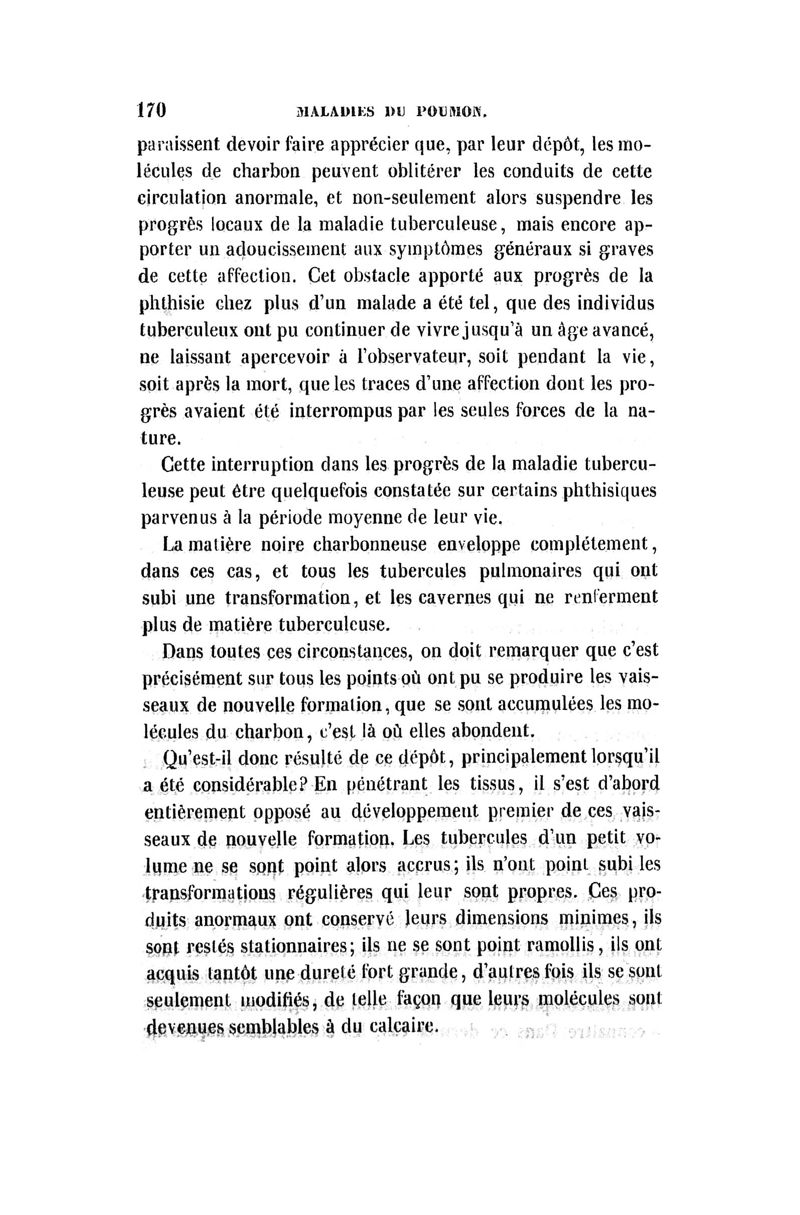 170 MALADIES DU POUMON.

paraissent devoir faire apprécier que, par leur dépôt, les molécules de charbon peuvent oblitérer les conduits de cette circulation anormale, et non-seulement alors suspendre les progrès locaux de la maladie tuberculeuse, mais encore apporter un adoucissement aux symptômes généraux si graves de cette affection. Cet obstacle apporté aux progrès de la phthisie chez plus d'un malade a été tel, que des individus tuberculeux ont pu continuer de vivre jusqu'à un âge avancé, ne laissant apercevoir à l'observateur, soit pendant la vie, soit après la mort, que les traces d'une affection dont les progrès avaient été interrompus par les seules forces de la nature.

Cette interruption dans les progrès de la maladie tuberculeuse peut être quelquefois constatée sur certains phthisiques parvenus à la période moyenne de leur vie.

La matière noire charbonneuse enveloppe complétement, dans ces cas, et tous les tubercules pulmonaires qui ont subi une transformation, et les cavernes qui ne renferment plus de matière tuberculeuse.

Dans toutes ces circonstances, on doit remarquer que c'est précisément sur tous les points où ont pu se produire les vaisseaux de nouvelle formation, que se sont accumulées les molécules du charbon, c'est là où elles abondent.

Qu'est-il donc résulté de ce dépôt, principalement lorsqu'il a été considérable? En pénétrant les tissus, il s'est d'abord entièrement opposé au développement premier de ces vaisseaux de nouvelle formation. Les tubercules d'un petit volume ne se sont point alors accrus; ils n'ont point subi les transformations régulières qui leur sont propres. Ces produits anormaux ont conservé leurs dimensions minimes, ils sont restés stationnaires; ils ne se sont point ramollis, ils ont acquis tantôt une dureté fort grande, d'autres fois ils se sont seulement modifiés, de telle façon que leurs molécules sont devenues semblables à du calcaire.